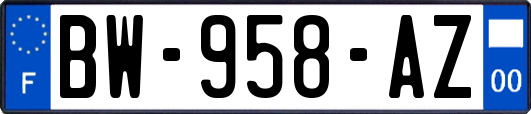 F

BW-958-AZ

00